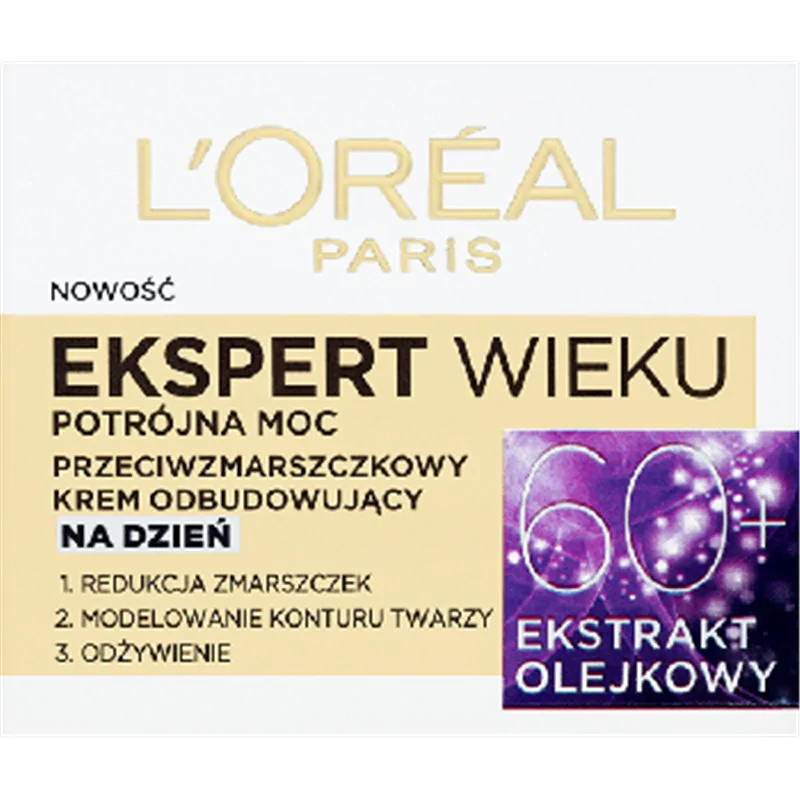 L'ORÉAL
PARIS

NOWOŚĆ

EKSPERT WIEKU
POTRÓJNA MOC
PRZECIWZMARSZCZKOWY KREM ODBUDOWUJĄCY
NA DZIEŃ

1. REDUKCJA ZMARSZCZEK
2. MODELOWANIE KONTURU TWARZY
3. ODŻYWIENIE

60+
EKSTRAKT OLEJKOWY